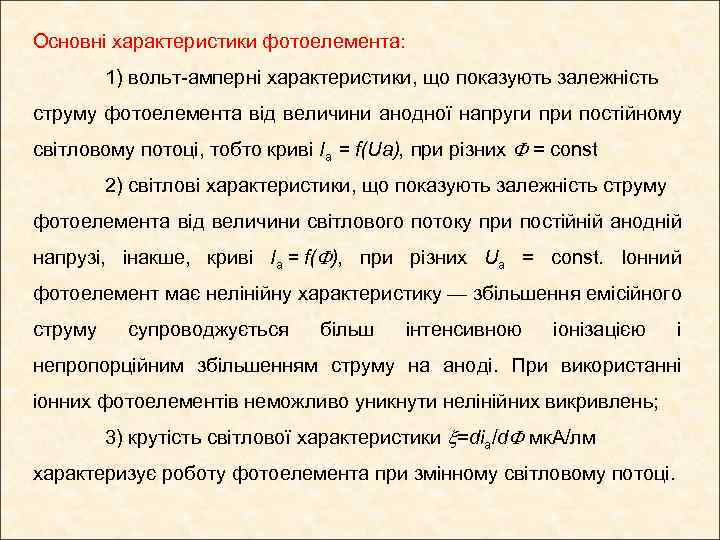 Основні характеристики фотоелемента:

1) вольт-амперні характеристики, що показують залежність струму фотоелемента від величини анодної напруги при постійному світловому потоці, тобто криві $I_a = f(Ua)$, при різних $\Phi$ = const

2) світлові характеристики, що показують залежність струму фотоелемента від величини світлового потоку при постійній анодній напрузі, інакше, криві $I_a = f(\Phi)$, при різних $U_a$ = const. Іонний фотоелемент має нелінійну характеристику — збільшення емісійного струму супроводжується більш інтенсивною іонізацією і непропорційним збільшенням струму на аноді. При використанні іонних фотоелементів неможливо уникнути нелінійних викривлень;

3) крутість світлової характеристики $\xi = di_a/d\Phi$ мкА/лм характеризує роботу фотоелемента при змінному світловому потоці.